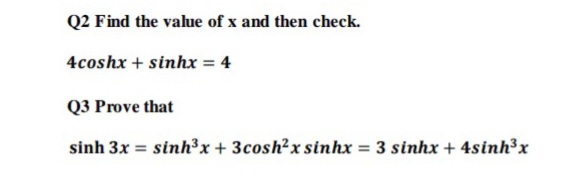 Q2 Find the value of x and then check.

$4coshx + sinhx = 4$

Q3 Prove that

$\sinh 3x = sinh^3x + 3cosh^2x\, sinhx = 3\, sinhx + 4sinh^3x$